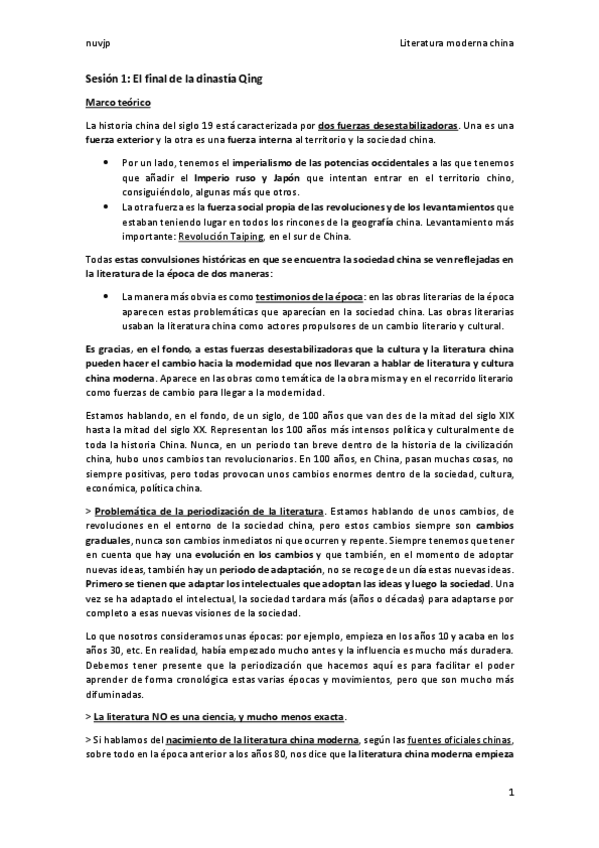 nuvjp

Literatura moderna china

Sesión 1: El final de la dinastía Qing

Marco teórico

La historia china del siglo 19 está caracterizada por dos fuerzas desestabilizadoras. Una es una fuerza exterior y la otra es una fuerza interna al territorio y la sociedad china.

• Por un lado, tenemos el imperialismo de las potencias occidentales a las que tenemos que añadir el Imperio ruso y Japón que intentan entrar en el territorio chino, consiguiéndolo, algunas más que otros.
• La otra fuerza es la fuerza social propia de las revoluciones y de los levantamientos que estaban teniendo lugar en todos los rincones de la geografía china. Levantamiento más importante: Revolución Taiping, en el sur de China.

Todas estas convulsiones históricas en que se encuentra la sociedad china se ven reflejadas en la literatura de la época de dos maneras:

• La manera más obvia es como testimonios de la época: en las obras literarias de la época aparecen estas problemáticas que aparecían en la sociedad china. Las obras literarias usaban la literatura china como actores propulsores de un cambio literario y cultural.

Es gracias, en el fondo, a estas fuerzas desestabilizadoras que la cultura y la literatura china pueden hacer el cambio hacia la modernidad que nos llevaran a hablar de literatura y cultura china moderna. Aparece en las obras como temática de la obra misma y en el recorrido literario como fuerzas de cambio para llegar a la modernidad.

Estamos hablando, en el fondo, de un siglo, de 100 años que van des de la mitad del siglo XIX hasta la mitad del siglo XX. Representan los 100 años más intensos política y culturalmente de toda la historia China. Nunca, en un periodo tan breve dentro de la historia de la civilización china, hubo unos cambios tan revolucionarios. En 100 años, en China, pasan muchas cosas, no siempre positivas, pero todas provocan unos cambios enormes dentro de la sociedad, cultura, económica, política china.

> Problemática de la periodización de la literatura. Estamos hablando de unos cambios, de revoluciones en el entorno de la sociedad china, pero estos cambios siempre son cambios graduales, nunca son cambios inmediatos ni que ocurren y repente. Siempre tenemos que tener en cuenta que hay una evolución en los cambios y que también, en el momento de adoptar nuevas ideas, también hay un periodo de adaptación, no se recoge de un día estas nuevas ideas. Primero se tienen que adaptar los intelectuales que adoptan las ideas y luego la sociedad. Una vez se ha adaptado el intelectual, la sociedad tardara más (años o décadas) para adaptarse por completo a esas nuevas visiones de la sociedad.

Lo que nosotros consideramos unas épocas: por ejemplo, empieza en los años 10 y acaba en los años 30, etc. En realidad, había empezado mucho antes y la influencia es mucho más duradera. Debemos tener presente que la periodización que hacemos aquí es para facilitar el poder aprender de forma cronológica estas varias épocas y movimientos, pero que son mucho más difuminadas.

> La literatura NO es una ciencia, y mucho menos exacta.

> Si hablamos del nacimiento de la literatura china moderna, según las fuentes oficiales chinas, sobre todo en la época anterior a los años 80, nos dice que la literatura china moderna empieza

1